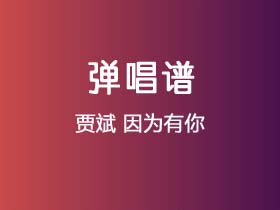 弹唱谱

贾斌 因为有你